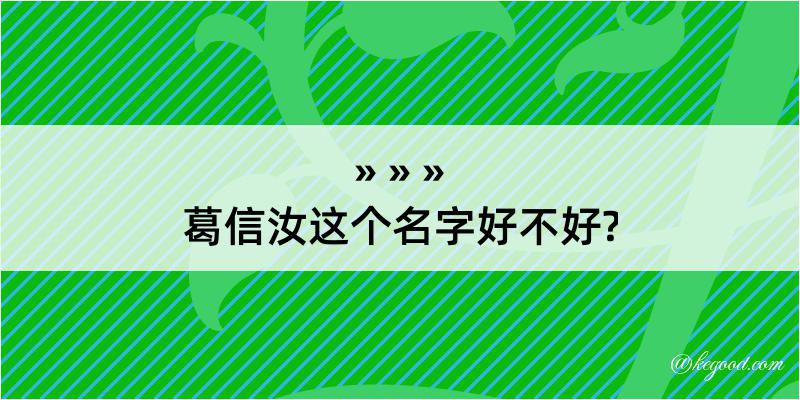 » » »
葛信汝这个名字好不好?

@kegood.com